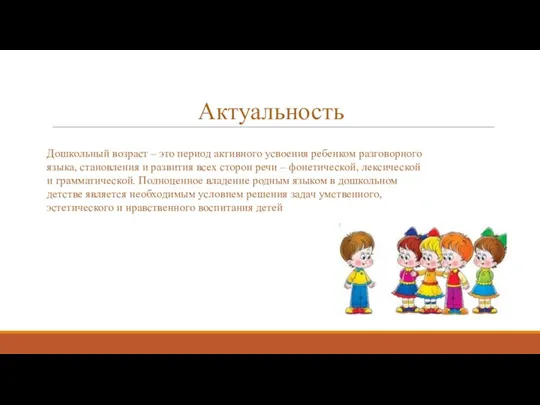 Актуальность

Дошкольный возраст – это период активного усвоения ребенком разговорного языка, становления и развития всех сторон речи – фонетической, лексической и грамматической. Полноценное владение родным языком в дошкольном детстве является необходимым условием решения задач умственного, эстетического и нравственного воспитания детей